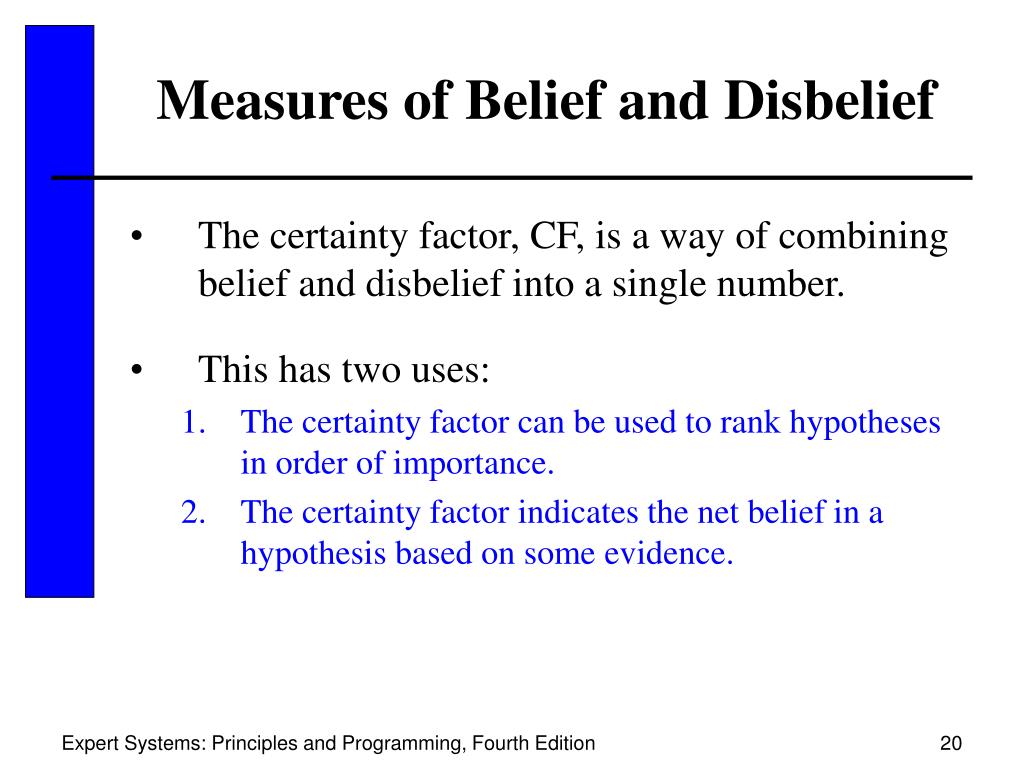 Measures of Belief and Disbelief

• The certainty factor, CF, is a way of combining belief and disbelief into a single number.

• This has two uses:

1. The certainty factor can be used to rank hypotheses in order of importance.
2. The certainty factor indicates the net belief in a hypothesis based on some evidence.

Expert Systems: Principles and Programming, Fourth Edition

20